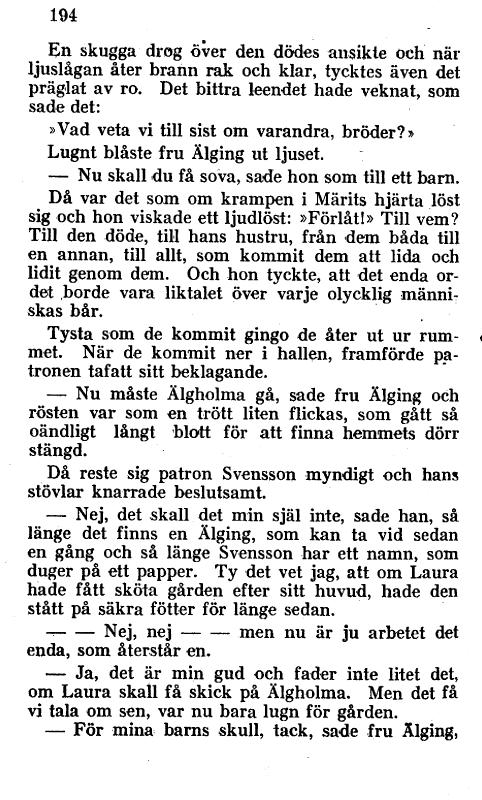 194

En skugga drog över den dödes ansikte och när ljuslågan åter brann rak och klar, tycktes även det präglat av ro. Det bittra leendet hade veknat, som sade det:

»Vad veta vi till sist om varandra, bröder?»

Lugnt blåste fru Älging ut ljuset.

— Nu skall du få sova, sade hon som till ett barn.

Då var det som om krampen i Märits hjärta löst sig och hon viskade ett ljudlöst: »Förlåt!» Till vem? Till den döde, till hans hustru, från dem båda till en annan, till allt, som kommit dem att lida och lidit genom dem. Och hon tyckte, att det enda ordet borde vara liktalet över varje olycklig människas bår.

Tysta som de kommit gingo de åter ut ur rummet. När de kommit ner i hallen, framförde patronen tafatt sitt beklagande.

— Nu måste Älgholma gå, sade fru Älging och rösten var som en trött liten flickas, som gått så oändligt långt blott för att finna hemmets dörr stängd.

Då reste sig patron Svensson myndigt och hans stövlar knarrade beslutsamt.

— Nej, det skall det min själ inte, sade han, så länge det finns en Älging, som kan ta vid sedan en gång och så länge Svensson har ett namn, som duger på ett papper. Ty det vet jag, att om Laura hade fått sköta gården efter sitt huvud, hade den stått på säkra fötter för länge sedan.

— — Nej, nej — — men nu är ju arbetet det enda, som återstår en.

— Ja, det är min gud och fader inte litet det, om Laura skall få skick på Älgholma. Men det få vi tala om sen, var nu bara lugn för gården.

— För mina barns skull, tack, sade fru Älging,